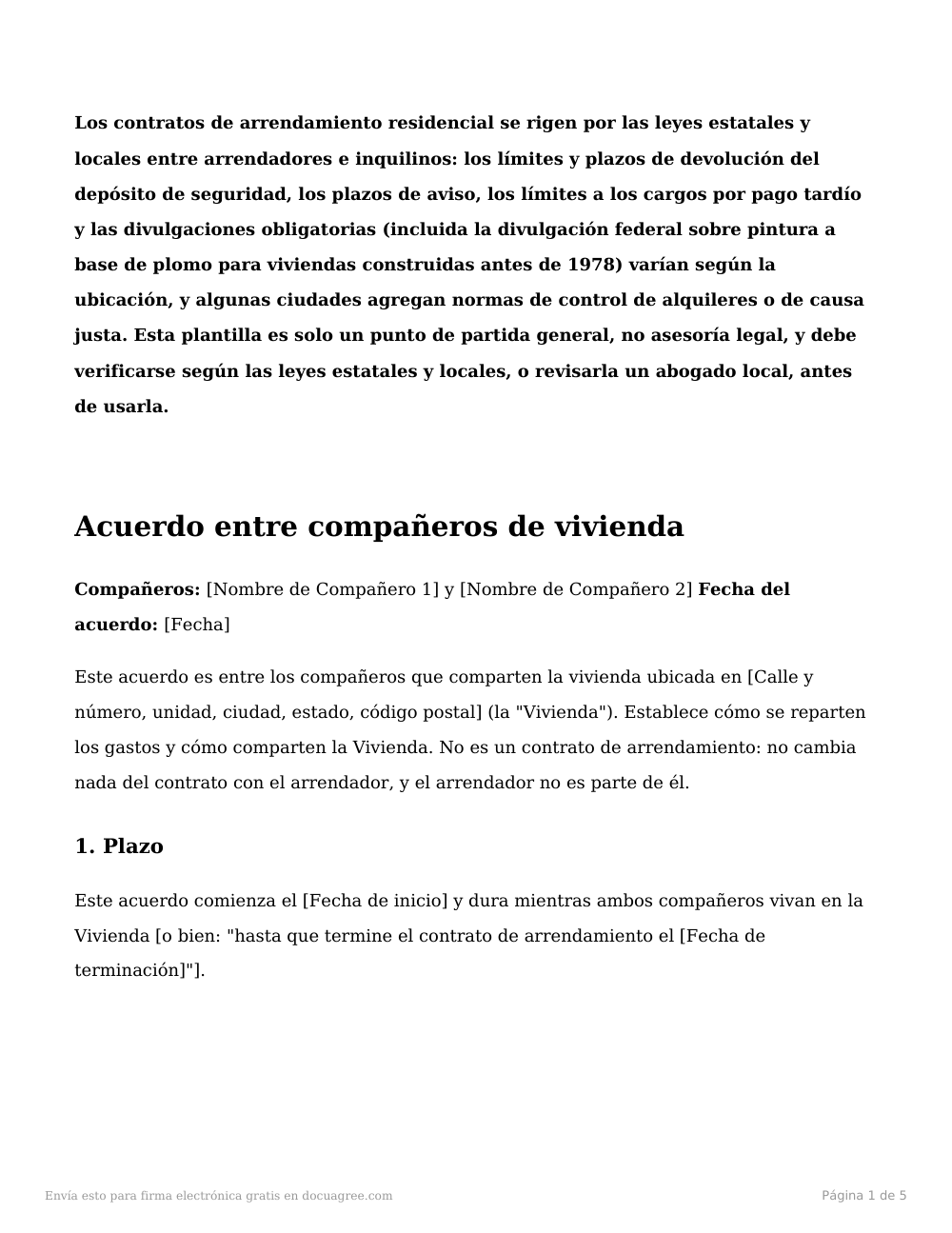 Los contratos de arrendamiento residencial se rigen por las leyes estatales y locales entre arrendadores e inquilinos: los límites y plazos de devolución del depósito de seguridad, los plazos de aviso, los límites a los cargos por pago tardío y las divulgaciones obligatorias (incluida la divulgación federal sobre pintura a base de plomo para viviendas construidas antes de 1978) varían según la ubicación, y algunas ciudades agregan normas de control de alquileres o de causa justa. Esta plantilla es solo un punto de partida general, no asesoría legal, y debe verificarse según las leyes estatales y locales, o revisarla un abogado local, antes de usarla.

Acuerdo entre compañeros de vivienda

Compañeros: [Nombre de Compañero 1] y [Nombre de Compañero 2] Fecha del acuerdo: [Fecha]

Este acuerdo es entre los compañeros que comparten la vivienda ubicada en [Calle y número, unidad, ciudad, estado, código postal] (la "Vivienda"). Establece cómo se reparten los gastos y cómo comparten la Vivienda. No es un contrato de arrendamiento: no cambia nada del contrato con el arrendador, y el arrendador no es parte de él.

1. Plazo

Este acuerdo comienza el [Fecha de inicio] y dura mientras ambos compañeros vivan en la Vivienda [o bien: "hasta que termine el contrato de arrendamiento el [Fecha de terminación]"].

Envía esto para firma electrónica gratis en docuagree.com

Página 1 de 5